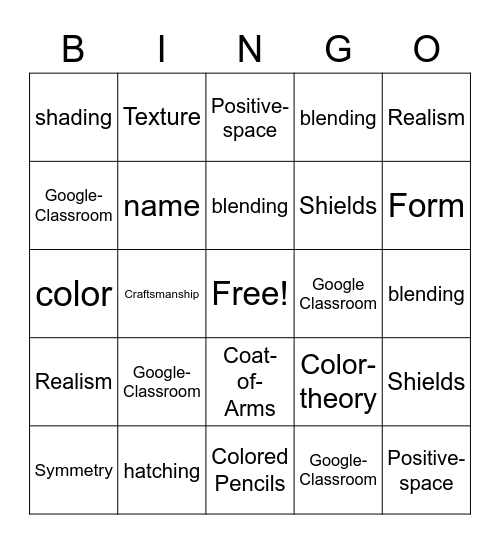 | B | I | N | G | O |
|---|---|---|---|---|
| shading | Texture | Positive-space | blending | Realism |
| Google-Classroom | name | blending | Shields | Form |
| color | Craftsmanship | Free! | Google Classroom | blending |
| Realism | Google-Classroom | Coat-of-Arms | Color-theory | Shields |
| Symmetry | hatching | Colored Pencils | Google-Classroom | Positive-space |